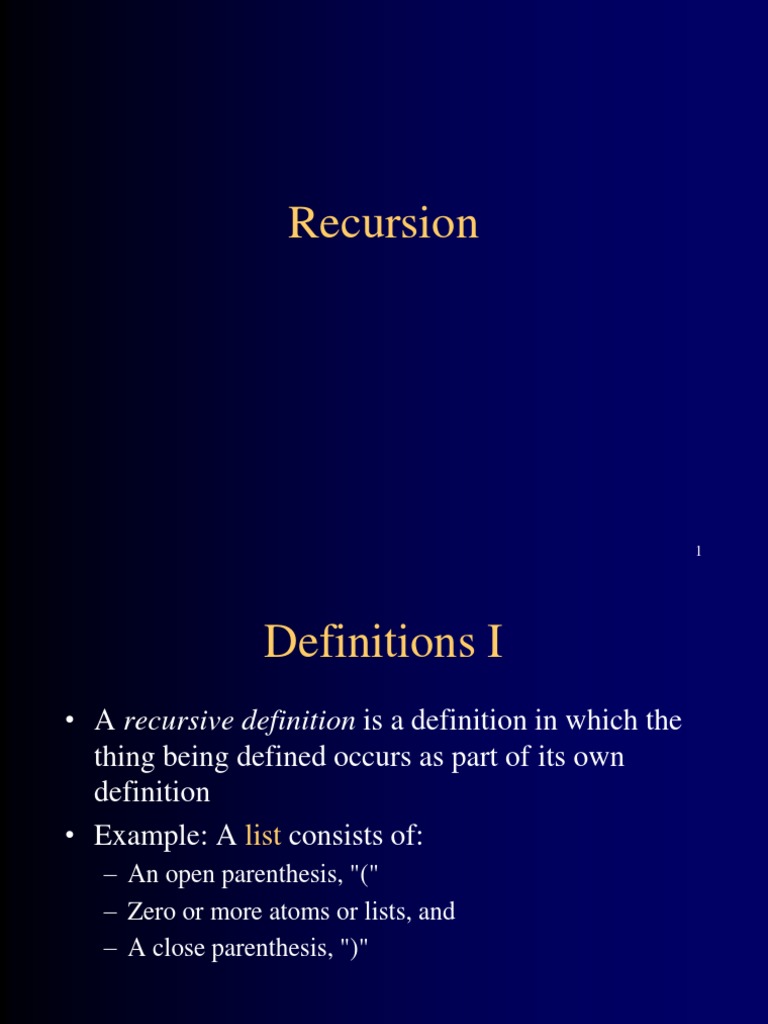 Recursion

1

Definitions I

• A recursive definition is a definition in which the thing being defined occurs as part of its own definition
• Example: A list consists of:
– An open parenthesis, "("
– Zero or more atoms or lists, and
– A close parenthesis, ")"